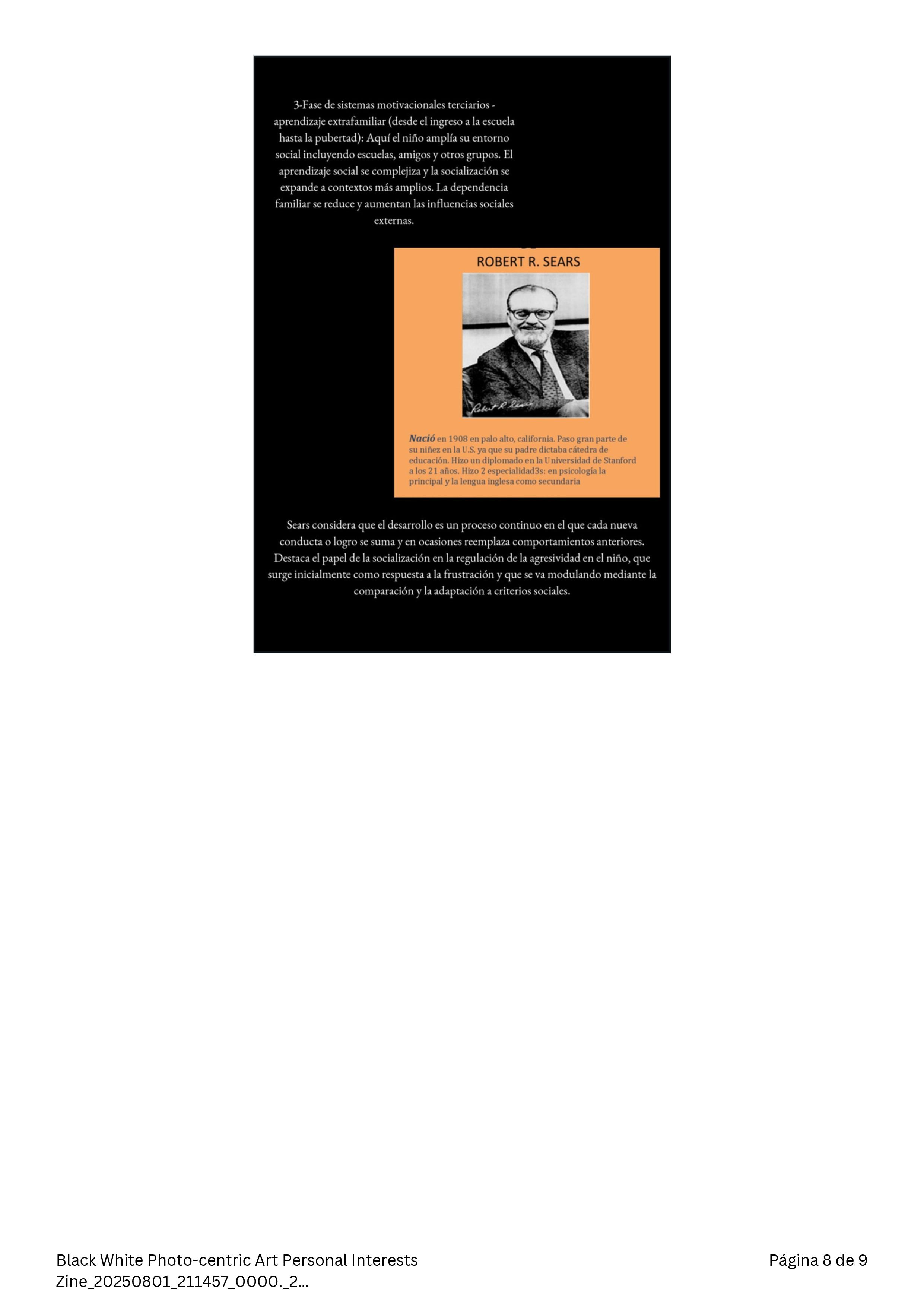 3-Fase de sistemas motivacionales terciarios - aprendizaje extrafamiliar (desde el ingreso a la escuela hasta la pubertad): Aquí el niño amplía su entorno social incluyendo escuelas, amigos y otros grupos. El aprendizaje social se complejiza y la socialización se expande a contextos más amplios. La dependencia familiar se reduce y aumentan las influencias sociales externas.

ROBERT R. SEARS

Robert R. Sears

Nació en 1908 en palo alto, california. Paso gran parte de su niñez en la U.S. ya que su padre dictaba cátedra de educación. Hizo un diplomado en la U niversidad de Stanford a los 21 años. Hizo 2 especialidad3s: en psicología la principal y la lengua inglesa como secundaria

Sears considera que el desarrollo es un proceso continuo en el que cada nueva conducta o logro se suma y en ocasiones reemplaza comportamientos anteriores. Destaca el papel de la socialización en la regulación de la agresividad en el niño, que surge inicialmente como respuesta a la frustración y que se va modulando mediante la comparación y la adaptación a criterios sociales.

Black White Photo-centric Art Personal Interests Zine_20250801_211457_0000._2...

Página 8 de 9